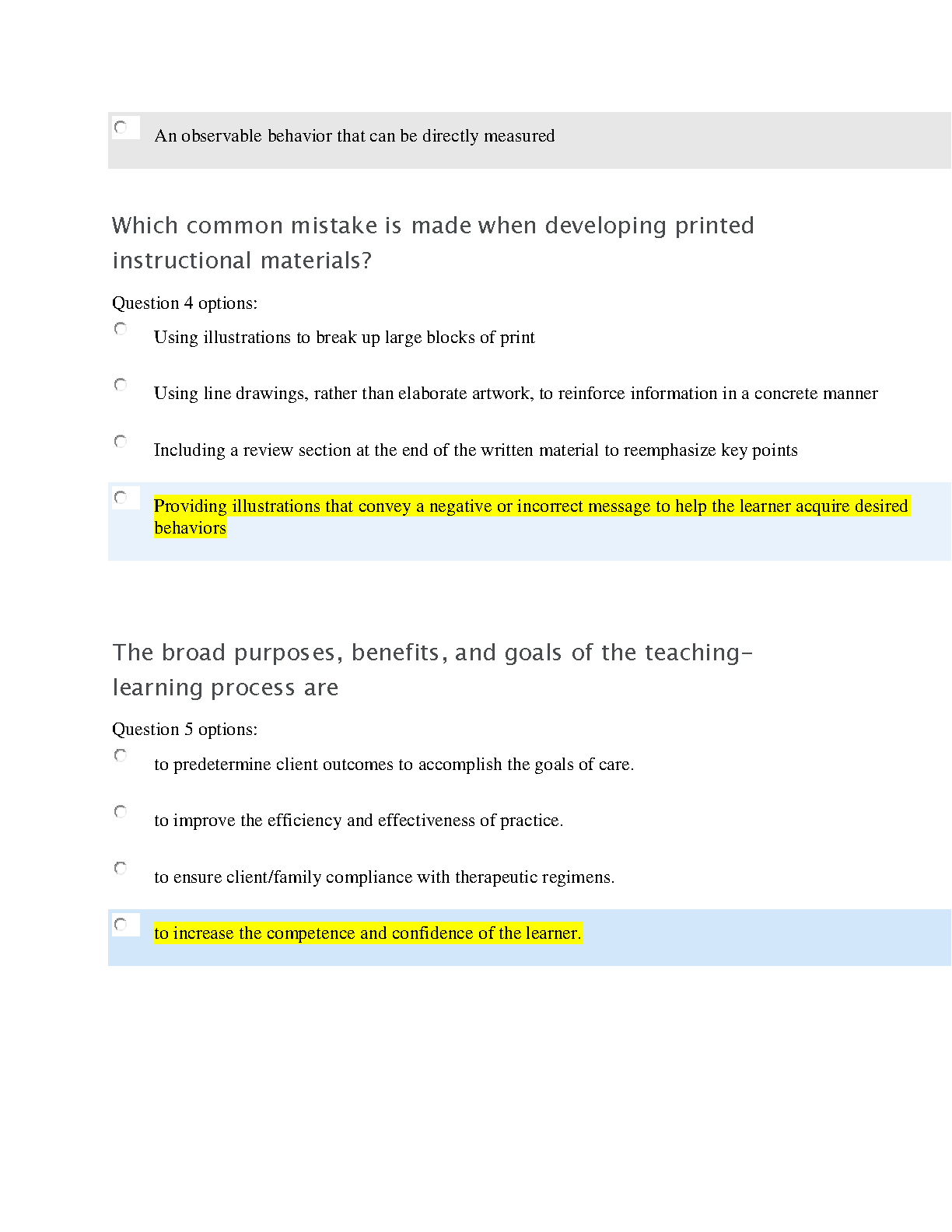 An observable behavior that can be directly measured

Which common mistake is made when developing printed instructional materials?

Question 4 options:

Using illustrations to break up large blocks of print

Using line drawings, rather than elaborate artwork, to reinforce information in a concrete manner

Including a review section at the end of the written material to reemphasize key points

Providing illustrations that convey a negative or incorrect message to help the learner acquire desired behaviors

The broad purposes, benefits, and goals of the teaching-learning process are

Question 5 options:

to predetermine client outcomes to accomplish the goals of care.

to improve the efficiency and effectiveness of practice.

to ensure client/family compliance with therapeutic regimens.

to increase the competence and confidence of the learner.